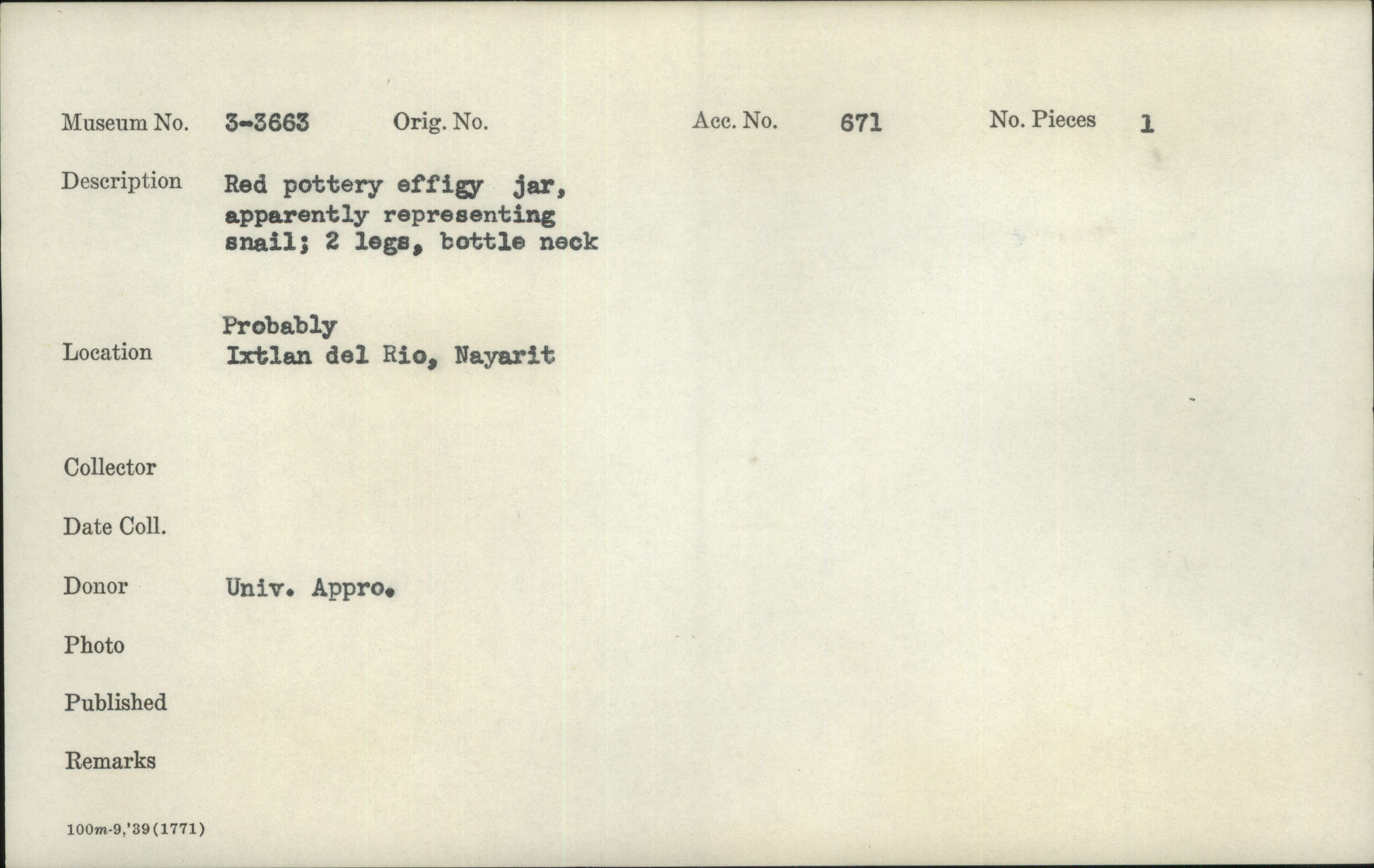 Museum No. 3-3663 Orig. No. Acc. No. 671 No. Pieces 1

Description Red pottery effigy jar, apparently representing snail; 2 legs, bottle neck

Location Probably Ixtlan del Rio, Nayarit

Collector

Date Coll.

Donor Univ. Appro.

Photo

Published

Remarks

100m-9,'39(1771)